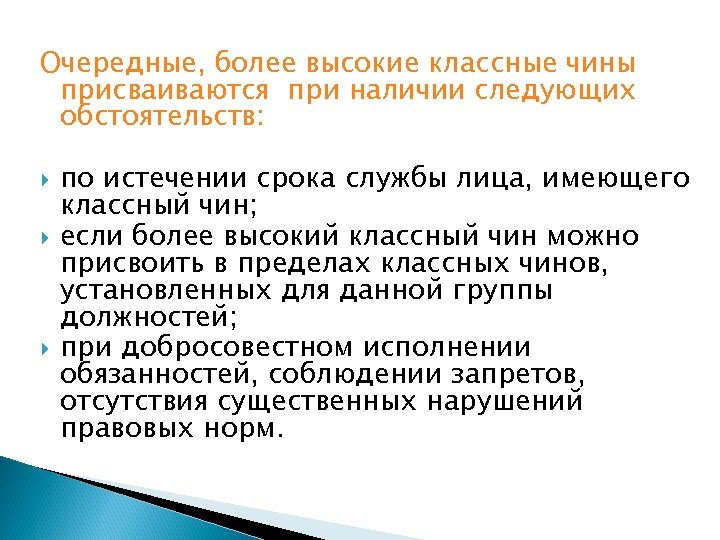 Очередные, более высокие классные чины присваиваются  при наличии следующих обстоятельств:

по истечении срока службы лица, имеющего классный чин;

если более высокий классный чин можно присвоить в пределах классных чинов, установленных для данной группы должностей;

при добросовестном исполнении обязанностей, соблюдении запретов, отсутствия существенных нарушений правовых норм.